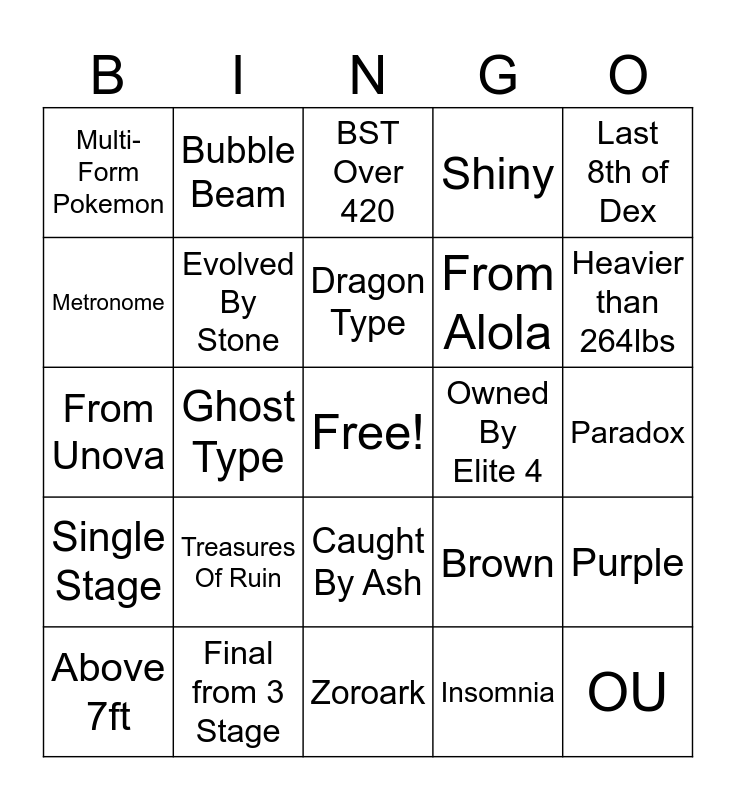 | B | I | N | G | O |
|---|---|---|---|---|
| Multi-Form Pokemon | Bubble Beam | BST Over 420 | Shiny | Last 8th of Dex |
| Metronome | Evolved By Stone | Dragon Type | From Alola | Heavier than 264lbs |
| From Unova | Ghost Type | Free! | Owned By Elite 4 | Paradox |
| Single Stage | Treasures Of Ruin | Caught By Ash | Brown | Purple |
| Above 7ft | Final from 3 Stage | Zoroark | Insomnia | OU |